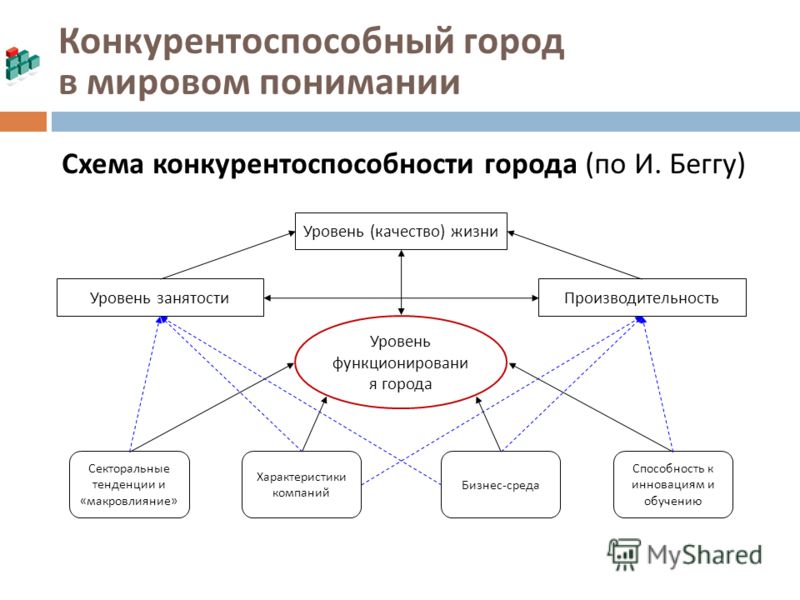 Конкурентоспособный город в мировом понимании

Схема конкурентоспособности города (по И. Беггу)

Уровень (качество) жизни

Уровень занятости

Производительность

Уровень функционировани я города

Секторальные тенденции и «макровлияние»

Характеристики компаний

Бизнес-среда

Способность к инновациям и обучению

MyShared